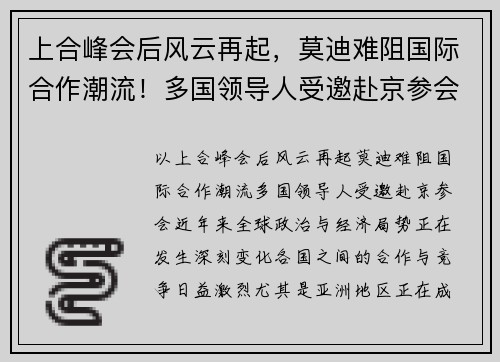 上合峰会后风云再起，莫迪难阻国际合作潮流！多国领导人受邀赴京参会

以上合峰会后风云再起莫迪难阻国际合作潮流多国领导人受邀赴京参会近年来全球政治与经济局势正在发生深刻变化各国之间的合作与竞争日益激烈尤其是亚洲地区正在成